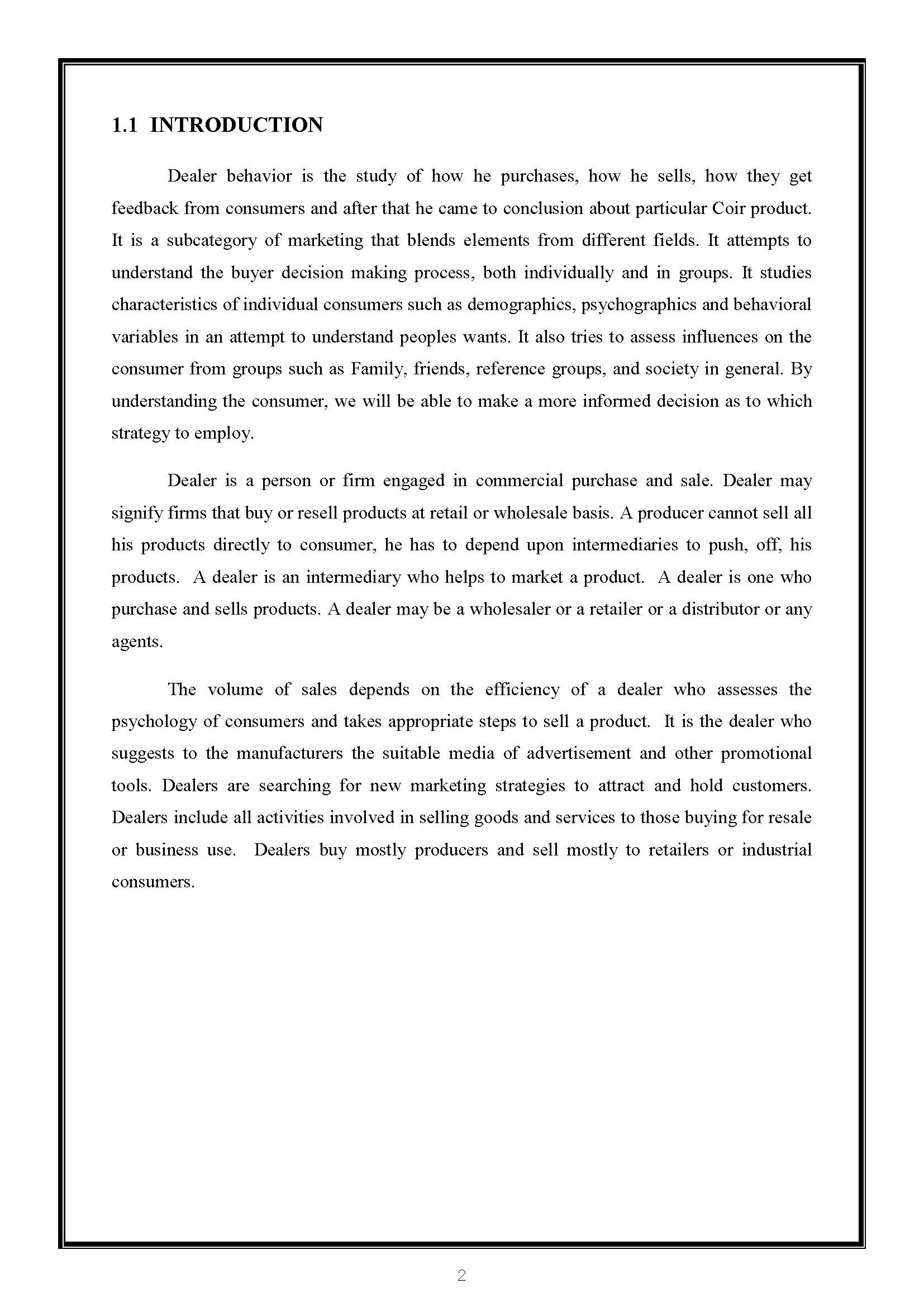 1.1 INTRODUCTION

Dealer behavior is the study of how he purchases, how he sells, how they get feedback from consumers and after that he came to conclusion about particular Coir product. It is a subcategory of marketing that blends elements from different fields. It attempts to understand the buyer decision making process, both individually and in groups. It studies characteristics of individual consumers such as demographics, psychographics and behavioral variables in an attempt to understand peoples wants. It also tries to assess influences on the consumer from groups such as Family, friends, reference groups, and society in general. By understanding the consumer, we will be able to make a more informed decision as to which strategy to employ.

Dealer is a person or firm engaged in commercial purchase and sale. Dealer may signify firms that buy or resell products at retail or wholesale basis. A producer cannot sell all his products directly to consumer, he has to depend upon intermediaries to push, off, his products. A dealer is an intermediary who helps to market a product. A dealer is one who purchase and sells products. A dealer may be a wholesaler or a retailer or a distributor or any agents.

The volume of sales depends on the efficiency of a dealer who assesses the psychology of consumers and takes appropriate steps to sell a product. It is the dealer who suggests to the manufacturers the suitable media of advertisement and other promotional tools. Dealers are searching for new marketing strategies to attract and hold customers. Dealers include all activities involved in selling goods and services to those buying for resale or business use. Dealers buy mostly producers and sell mostly to retailers or industrial consumers.

2